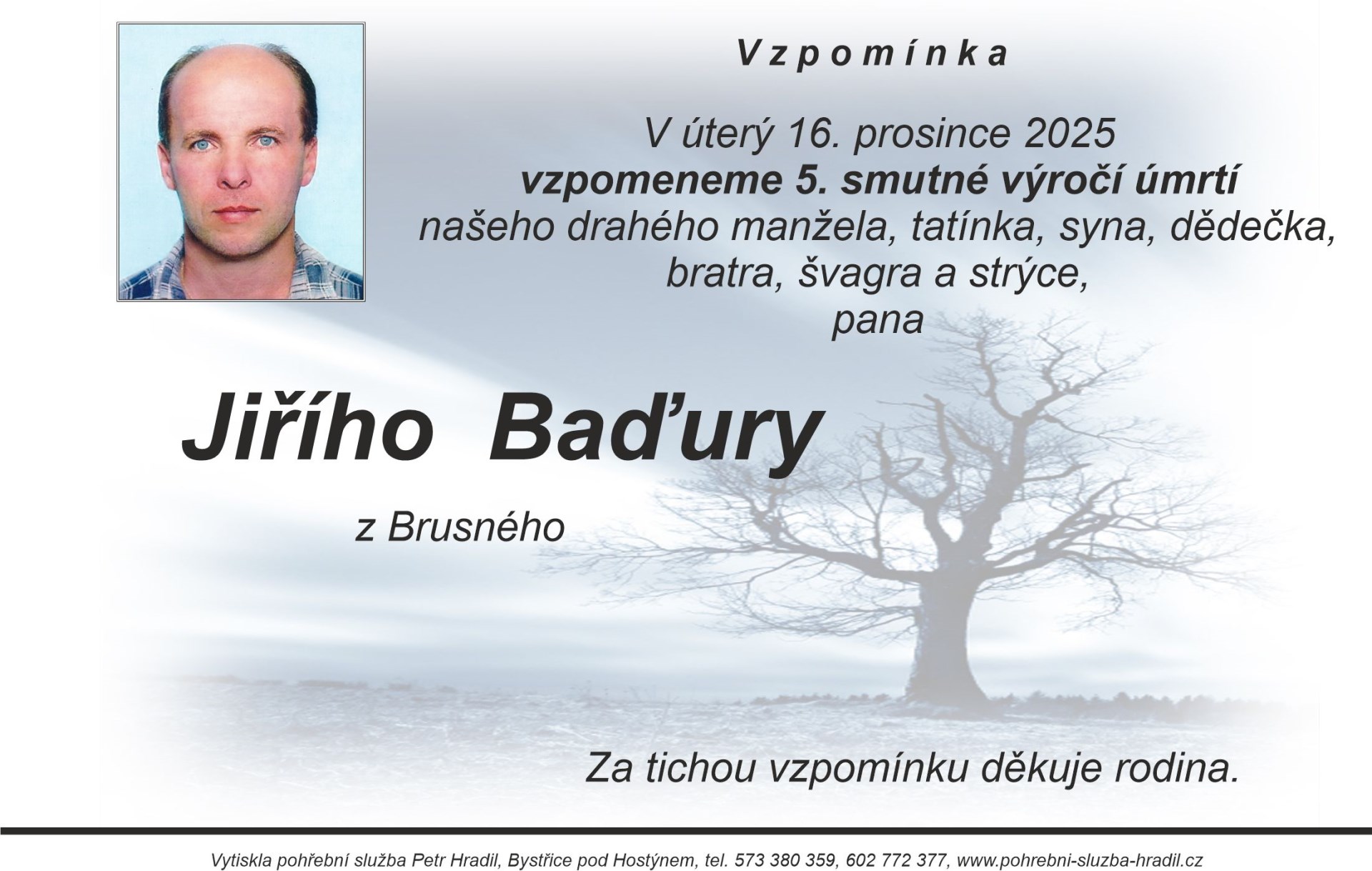 Vzpomínka

V úterý 16. prosince 2025
vzpomeneme 5. smutné výročí úmrtí
našeho drahého manžela, tatínka, syna, dědečka,
bratra, švagra a strýce,
pana

Jiřího Baďury

z Brusného

Za tichou vzpomínku děkuje rodina.

Vytiskla pohřební služba Petr Hradil, Bystřice pod Hostýnem, tel. 573 380 359, 602 772 377, www.pohrebni-sluzba-hradil.cz